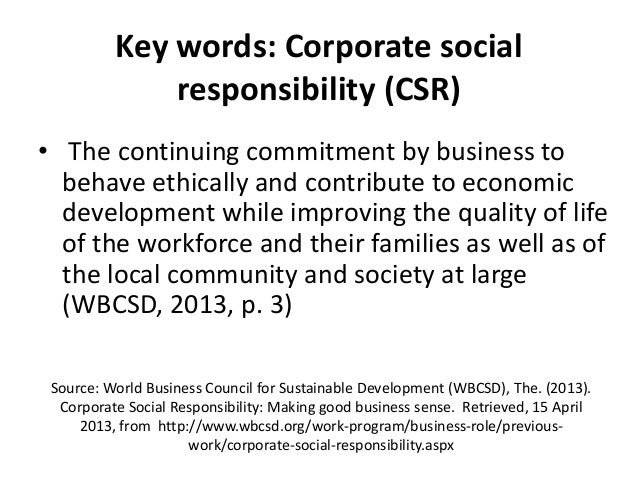 Key words: Corporate social responsibility (CSR)

• The continuing commitment by business to behave ethically and contribute to economic development while improving the quality of life of the workforce and their families as well as of the local community and society at large (WBCSD, 2013, p. 3)

Source: World Business Council for Sustainable Development (WBCSD), The. (2013). Corporate Social Responsibility: Making good business sense. Retrieved, 15 April 2013, from http://www.wbcsd.org/work-program/business-role/previous-work/corporate-social-responsibility.aspx